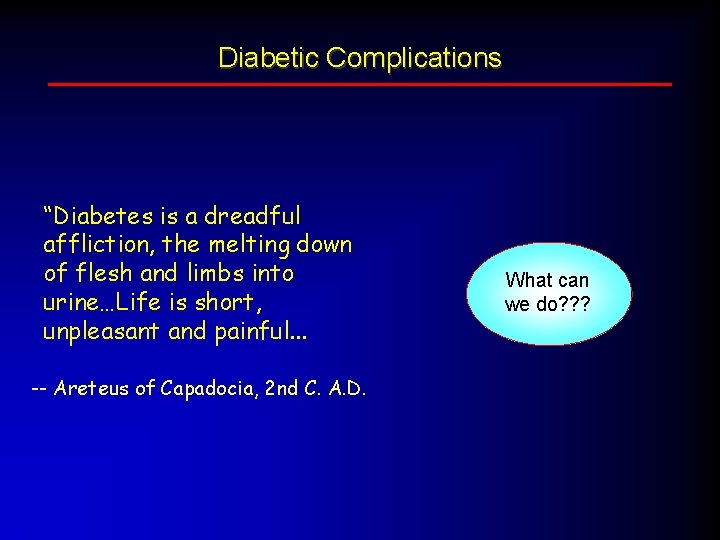 Diabetic Complications

"Diabetes is a dreadful affliction, the melting down of flesh and limbs into urine...Life is short, unpleasant and painful...

-- Areteus of Capadocia, 2nd C. A.D.

What can we do???